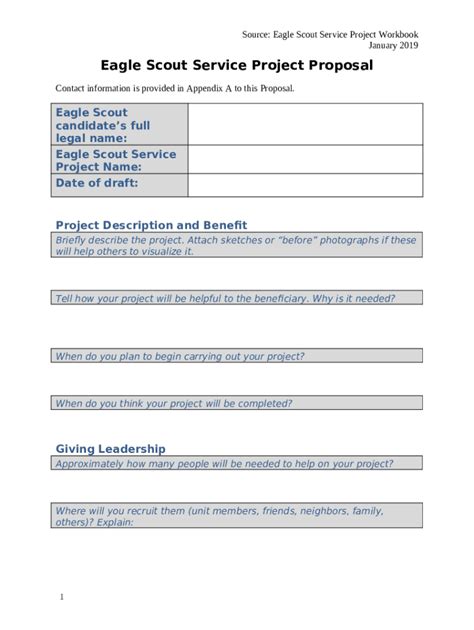 Source: Eagle Scout Service Project Workbook
January 2019

Eagle Scout Service Project Proposal

Contact information is provided in Appendix A to this Proposal.

| Eagle Scout candidate's full legal name: | |
|---|---|
| Eagle Scout Service Project Name: | |
| Date of draft: | |

Project Description and Benefit

Briefly describe the project. Attach sketches or "before" photographs if these will help others to visualize it.

Tell how your project will be helpful to the beneficiary. Why is it needed?

When do you plan to begin carrying out your project?

When do you think your project will be completed?

Giving Leadership

Approximately how many people will be needed to help on your project?

Where will you recruit them (unit members, friends, neighbors, family, others)? Explain:

1